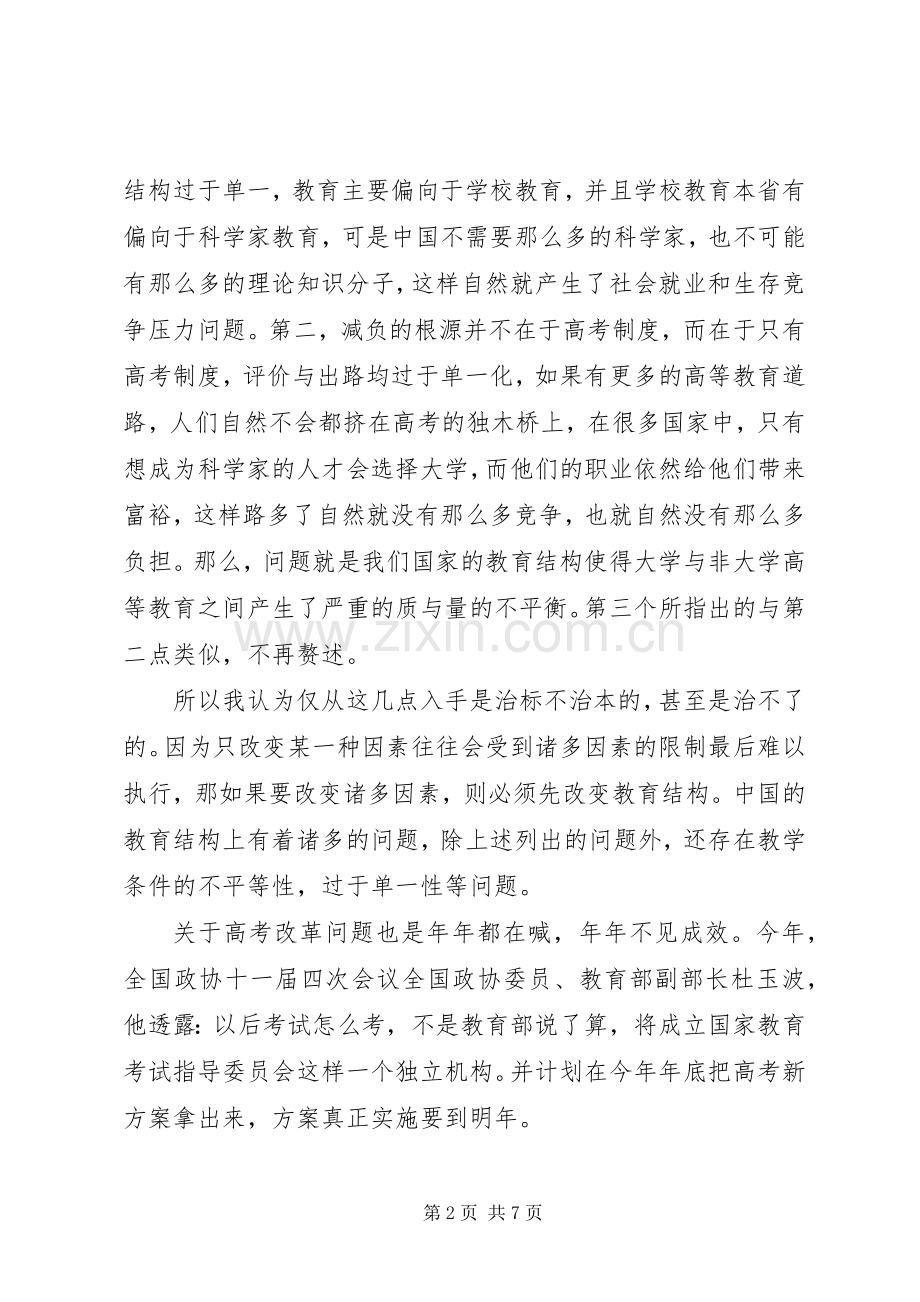 结构过于单一，教育主要偏向于学校教育，并且学校教育本省有偏向于科学家教育，可是中国不需要那么多的科学家，也不可能有那么多的理论知识分子，这样自然就产生了社会就业和生存竞争压力问题。第二，减负的根源并不在于高考制度，而在于只有高考制度，评价与出路均过于单一化，如果有更多的高等教育道路，人们自然不会都挤在高考的独木桥上，在很多国家中，只有想成为科学家的人才会选择大学，而他们的职业依然给他们带来富裕，这样路多了自然就没有那么多竞争，也就自然没有那么多负担。那么，问题就是我们国家的教育结构使得大学与非大学高等教育之间产生了严重的质与量的不平衡。第三个所指出的与第二点类似，不再赘述。

所以我认为仅从这几点入手是治标不治本的，甚至是治不了的。因为只改变某一种因素往往会受到诸多因素的限制最后难以执行，那如果要改变诸多因素，则必须先改变教育结构。中国的教育结构上有着诸多的问题，除上述列出的问题外，还存在教学条件的不平等性，过于单一性等问题。

关于高考改革问题也是年年都在喊，年年不见成效。今年，全国政协十一届四次会议全国政协委员、教育部副部长杜玉波，他透露：以后考试怎么考，不是教育部说了算，将成立国家教育考试指导委员会这样一个独立机构。并计划在今年年底把高考新方案拿出来，方案真正实施要到明年。

第2页 共7页

www.zixin.com.cn